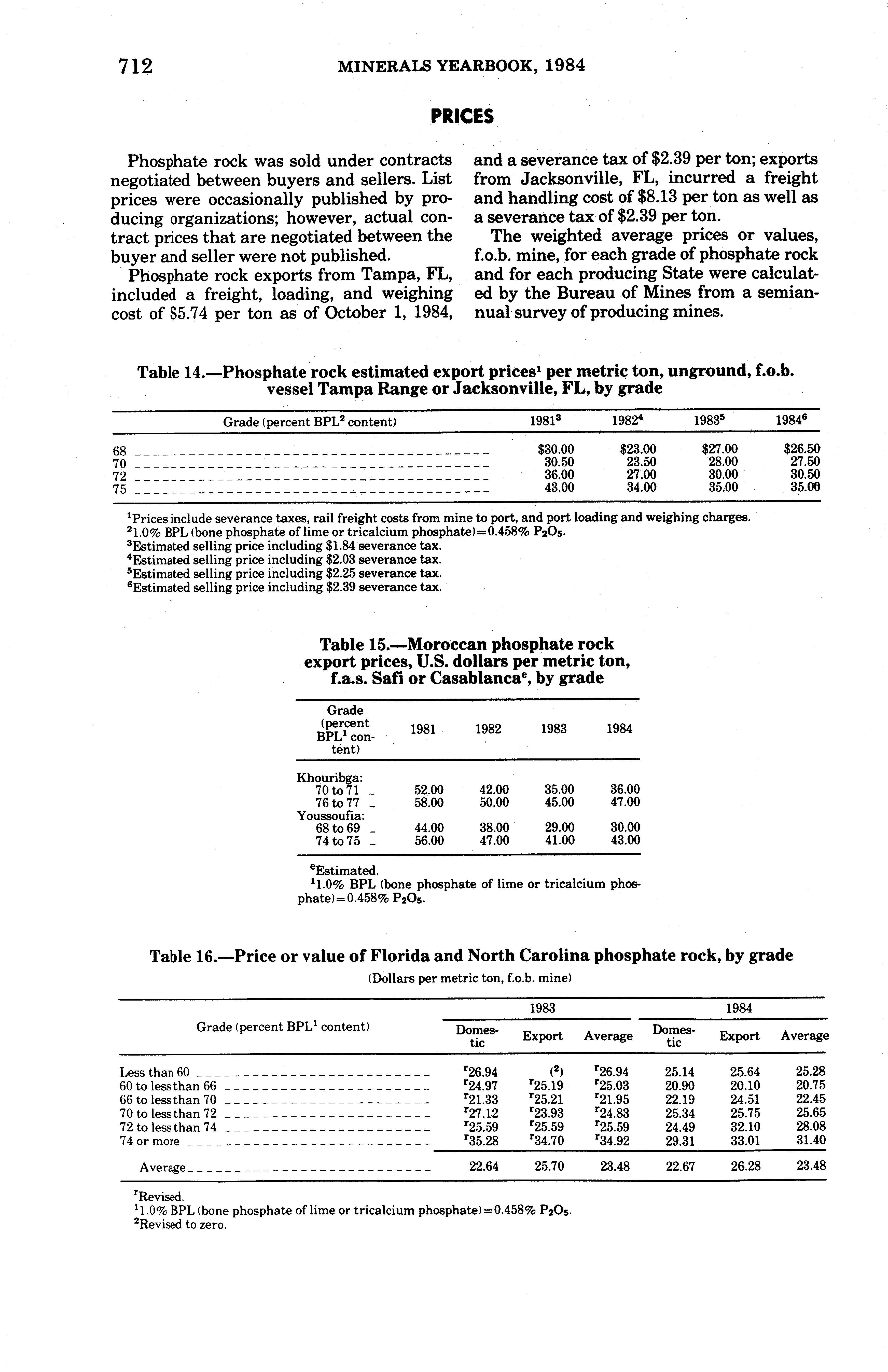 712 MINERALS YEARBOOK, 1984

PRICES

Phosphate rock was sold under contracts negotiated between buyers and sellers. List prices were occasionally published by producing organizations; however, actual contract prices that are negotiated between the buyer and seller were not published.

Phosphate rock exports from Tampa, FL, included a freight, loading, and weighing cost of \$5.74 per ton as of October 1, 1984, and a severance tax of \$2.39 per ton; exports from Jacksonville, FL, incurred a freight and handling cost of \$8.13 per ton as well as a severance tax of \$2.39 per ton.

The weighted average prices or values, f.o.b. mine, for each grade of phosphate rock and for each producing State were calculated by the Bureau of Mines from a semiannual survey of producing mines.

Table 14.—Phosphate rock estimated export prices$^1$ per metric ton, unground, f.o.b. vessel Tampa Range or Jacksonville, FL, by grade

| Grade (percent BPL$^2$ content) | 1981$^3$ | 1982$^4$ | 1983$^5$ | 1984$^6$ |
|---|---|---|---|---|
| 68 | \$30.00 | \$23.00 | \$27.00 | \$26.50 |
| 70 | 30.50 | 23.50 | 28.00 | 27.50 |
| 72 | 36.00 | 27.00 | 30.00 | 30.50 |
| 75 | 43.00 | 34.00 | 35.00 | 35.00 |

$^1$Prices include severance taxes, rail freight costs from mine to port, and port loading and weighing charges.
$^2$1.0% BPL (bone phosphate of lime or tricalcium phosphate)=0.458% $P_2O_5$.
$^3$Estimated selling price including \$1.84 severance tax.
$^4$Estimated selling price including \$2.03 severance tax.
$^5$Estimated selling price including \$2.25 severance tax.
$^6$Estimated selling price including \$2.39 severance tax.

Table 15.—Moroccan phosphate rock export prices, U.S. dollars per metric ton, f.a.s. Safi or Casablanca$^e$, by grade

| Grade (percent BPL$^1$ content) | 1981 | 1982 | 1983 | 1984 |
|---|---|---|---|---|
| Khouribga: | | | | |
| 70 to 71 | 52.00 | 42.00 | 35.00 | 36.00 |
| 76 to 77 | 58.00 | 50.00 | 45.00 | 47.00 |
| Youssoufia: | | | | |
| 68 to 69 | 44.00 | 38.00 | 29.00 | 30.00 |
| 74 to 75 | 56.00 | 47.00 | 41.00 | 43.00 |

$^e$Estimated.
$^1$1.0% BPL (bone phosphate of lime or tricalcium phosphate)=0.458% $P_2O_5$.

Table 16.—Price or value of Florida and North Carolina phosphate rock, by grade
(Dollars per metric ton, f.o.b. mine)

| Grade (percent BPL$^1$ content) | 1983 Domestic | 1983 Export | 1983 Average | 1984 Domestic | 1984 Export | 1984 Average |
|---|---|---|---|---|---|---|
| Less than 60 | $^r$26.94 | ($^2$) | $^r$26.94 | 25.14 | 25.64 | 25.28 |
| 60 to less than 66 | $^r$24.97 | $^r$25.19 | $^r$25.03 | 20.90 | 20.10 | 20.75 |
| 66 to less than 70 | $^r$21.33 | $^r$25.21 | $^r$21.95 | 22.19 | 24.51 | 22.45 |
| 70 to less than 72 | $^r$27.12 | $^r$23.93 | $^r$24.83 | 25.34 | 25.75 | 25.65 |
| 72 to less than 74 | $^r$25.59 | $^r$25.59 | $^r$25.59 | 24.49 | 32.10 | 28.08 |
| 74 or more | $^r$35.28 | $^r$34.70 | $^r$34.92 | 29.31 | 33.01 | 31.40 |
| Average | 22.64 | 25.70 | 23.48 | 22.67 | 26.28 | 23.48 |

$^r$Revised.
$^1$1.0% BPL (bone phosphate of lime or tricalcium phosphate)=0.458% $P_2O_5$.
$^2$Revised to zero.